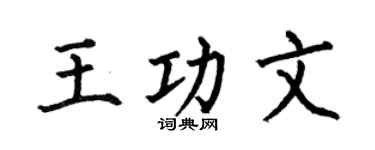 王功文
词典网